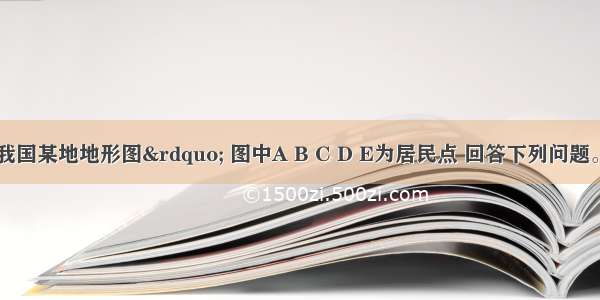 我国某地地形图&rdquo; 图中A B C D E为居民点 回答下列问题。

©1500zi.500zi.com